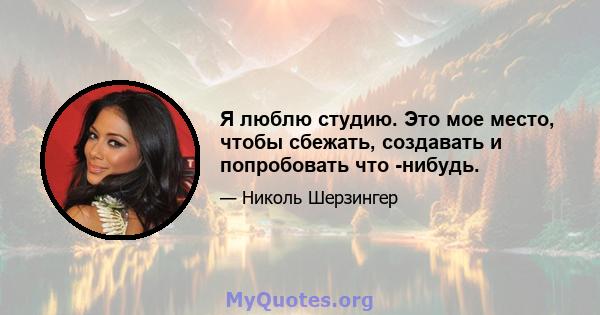 Я люблю студию. Это мое место, чтобы сбежать, создавать и попробовать что -нибудь.

— Николь Шерзингер

MyQuotes.org